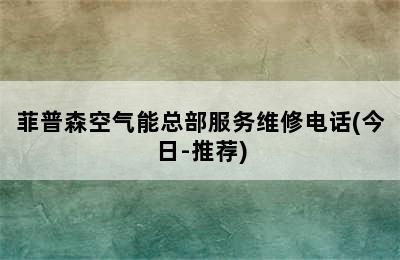 菲普森空气能总部服务维修电话(今日-推荐)